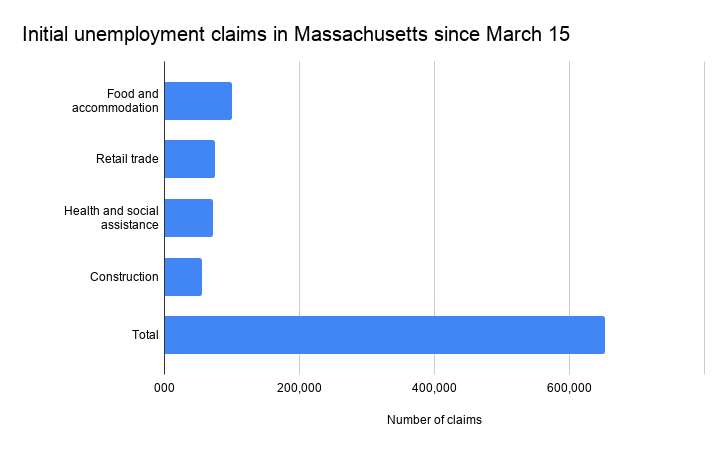 Initial unemployment claims in Massachusetts since March 15

Food and accommodation

Retail trade

Health and social assistance

Construction

Total

000
200,000
400,000
600,000

Number of claims